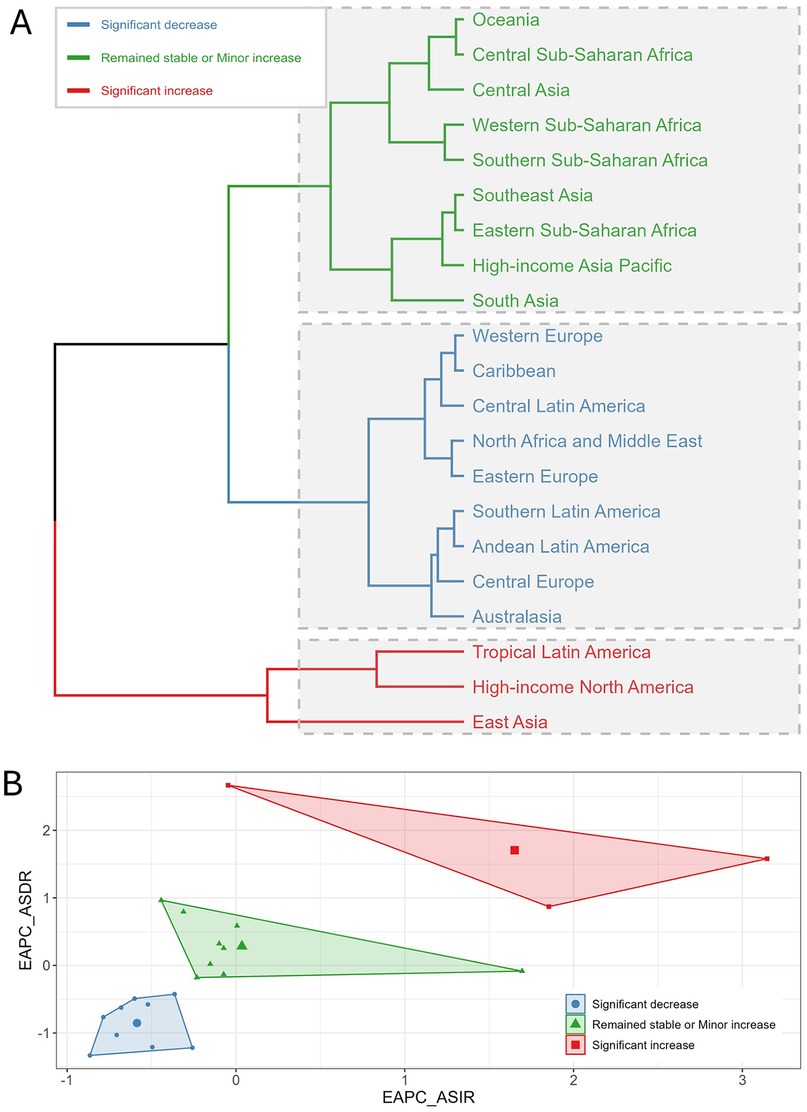 A

Significant decrease
Remained stable or Minor increase
Significant increase

Oceania
Central Sub-Saharan Africa
Central Asia
Western Sub-Saharan Africa
Southern Sub-Saharan Africa
Southeast Asia
Eastern Sub-Saharan Africa
High-income Asia Pacific
South Asia
Western Europe
Caribbean
Central Latin America
North Africa and Middle East
Eastern Europe
Southern Latin America
Andean Latin America
Central Europe
Australasia
Tropical Latin America
High-income North America
East Asia

B

EAPC_ASDR
2
1
0
-1
-1
0
1
2
3
EAPC_ASIR

Significant decrease
Remained stable or Minor increase
Significant increase